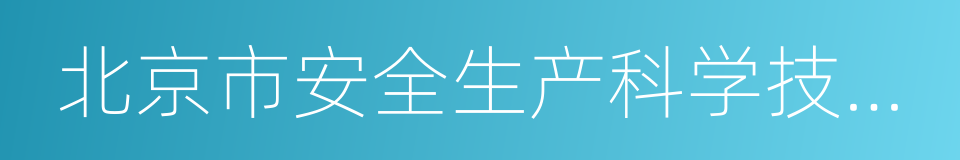 北京市安全生产科学技...